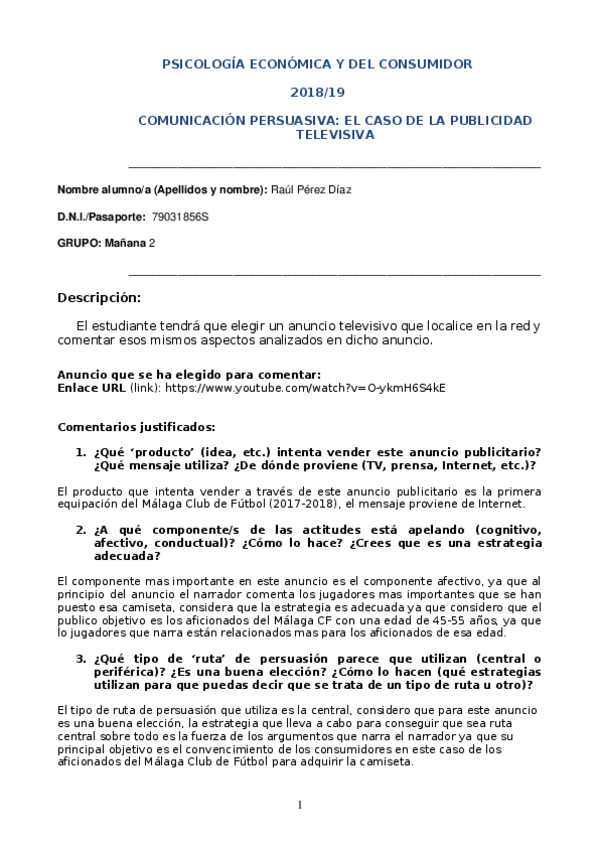 PSICOLOGÍA ECONÓMICA Y DEL CONSUMIDOR

2018/19

COMUNICACIÓN PERSUASIVA: EL CASO DE LA PUBLICIDAD TELEVISIVA

Nombre alumno/a (Apellidos y nombre): Raúl Pérez Díaz

D.N.I./Pasaporte: 79031856S

GRUPO: Mañana 2

Descripción:

El estudiante tendrá que elegir un anuncio televisivo que localice en la red y comentar esos mismos aspectos analizados en dicho anuncio.

Anuncio que se ha elegido para comentar:
Enlace URL (link): https://www.youtube.com/watch?v=O-ykmH6S4kE

Comentarios justificados:

1. ¿Qué 'producto' (idea, etc.) intenta vender este anuncio publicitario? ¿Qué mensaje utiliza? ¿De dónde proviene (TV, prensa, Internet, etc.)?

El producto que intenta vender a través de este anuncio publicitario es la primera equipación del Málaga Club de Fútbol (2017-2018), el mensaje proviene de Internet.

2. ¿A qué componente/s de las actitudes está apelando (cognitivo, afectivo, conductual)? ¿Cómo lo hace? ¿Crees que es una estrategia adecuada?

El componente mas importante en este anuncio es el componente afectivo, ya que al principio del anuncio el narrador comenta los jugadores mas importantes que se han puesto esa camiseta, considera que la estrategia es adecuada ya que considero que el publico objetivo es los aficionados del Málaga CF con una edad de 45-55 años, ya que lo jugadores que narra están relacionados mas para los aficionados de esa edad.

3. ¿Qué tipo de 'ruta' de persuasión parece que utilizan (central o periférica)? ¿Es una buena elección? ¿Cómo lo hacen (qué estrategias utilizan para que puedas decir que se trata de un tipo de ruta u otro)?

El tipo de ruta de persuasión que utiliza es la central, considero que para este anuncio es una buena elección, la estrategia que lleva a cabo para conseguir que sea ruta central sobre todo es la fuerza de los argumentos que narra el narrador ya que su principal objetivo es el convencimiento de los consumidores en este caso de los aficionados del Málaga Club de Fútbol para adquirir la camiseta.

1